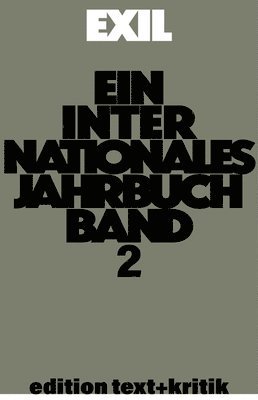 EXIL

EIN
INTER
NATIONALES
JAHRBUCH
BAND
2

edition text+kritik